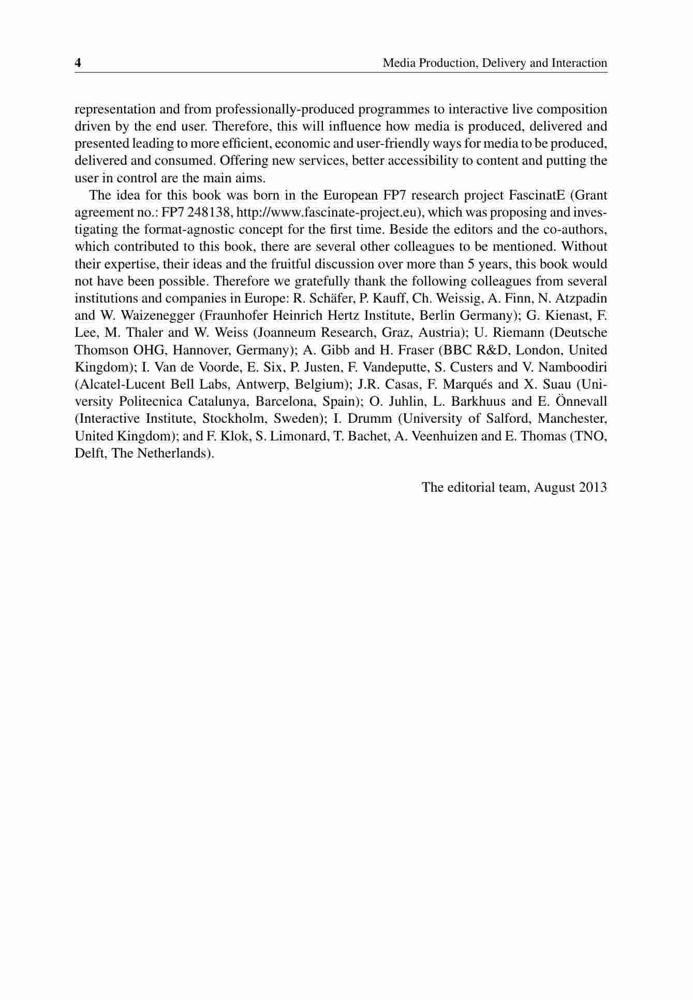 4 Media Production, Delivery and Interaction

representation and from professionally-produced programmes to interactive live composition driven by the end user. Therefore, this will influence how media is produced, delivered and presented leading to more efficient, economic and user-friendly ways for media to be produced, delivered and consumed. Offering new services, better accessibility to content and putting the user in control are the main aims.

The idea for this book was born in the European FP7 research project FascinatE (Grant agreement no.: FP7 248138, http://www.fascinate-project.eu), which was proposing and investigating the format-agnostic concept for the first time. Beside the editors and the co-authors, which contributed to this book, there are several other colleagues to be mentioned. Without their expertise, their ideas and the fruitful discussion over more than 5 years, this book would not have been possible. Therefore we gratefully thank the following colleagues from several institutions and companies in Europe: R. Schäfer, P. Kauff, Ch. Weissig, A. Finn, N. Atzpadin and W. Waizenegger (Fraunhofer Heinrich Hertz Institute, Berlin Germany); G. Kienast, F. Lee, M. Thaler and W. Weiss (Joanneum Research, Graz, Austria); U. Riemann (Deutsche Thomson OHG, Hannover, Germany); A. Gibb and H. Fraser (BBC R&D, London, United Kingdom); I. Van de Voorde, E. Six, P. Justen, F. Vandeputte, S. Custers and V. Namboodiri (Alcatel-Lucent Bell Labs, Antwerp, Belgium); J.R. Casas, F. Marqués and X. Suau (University Politecnica Catalunya, Barcelona, Spain); O. Juhlin, L. Barkhuus and E. Önnevall (Interactive Institute, Stockholm, Sweden); I. Drumm (University of Salford, Manchester, United Kingdom); and F. Klok, S. Limonard, T. Bachet, A. Veenhuizen and E. Thomas (TNO, Delft, The Netherlands).

The editorial team, August 2013